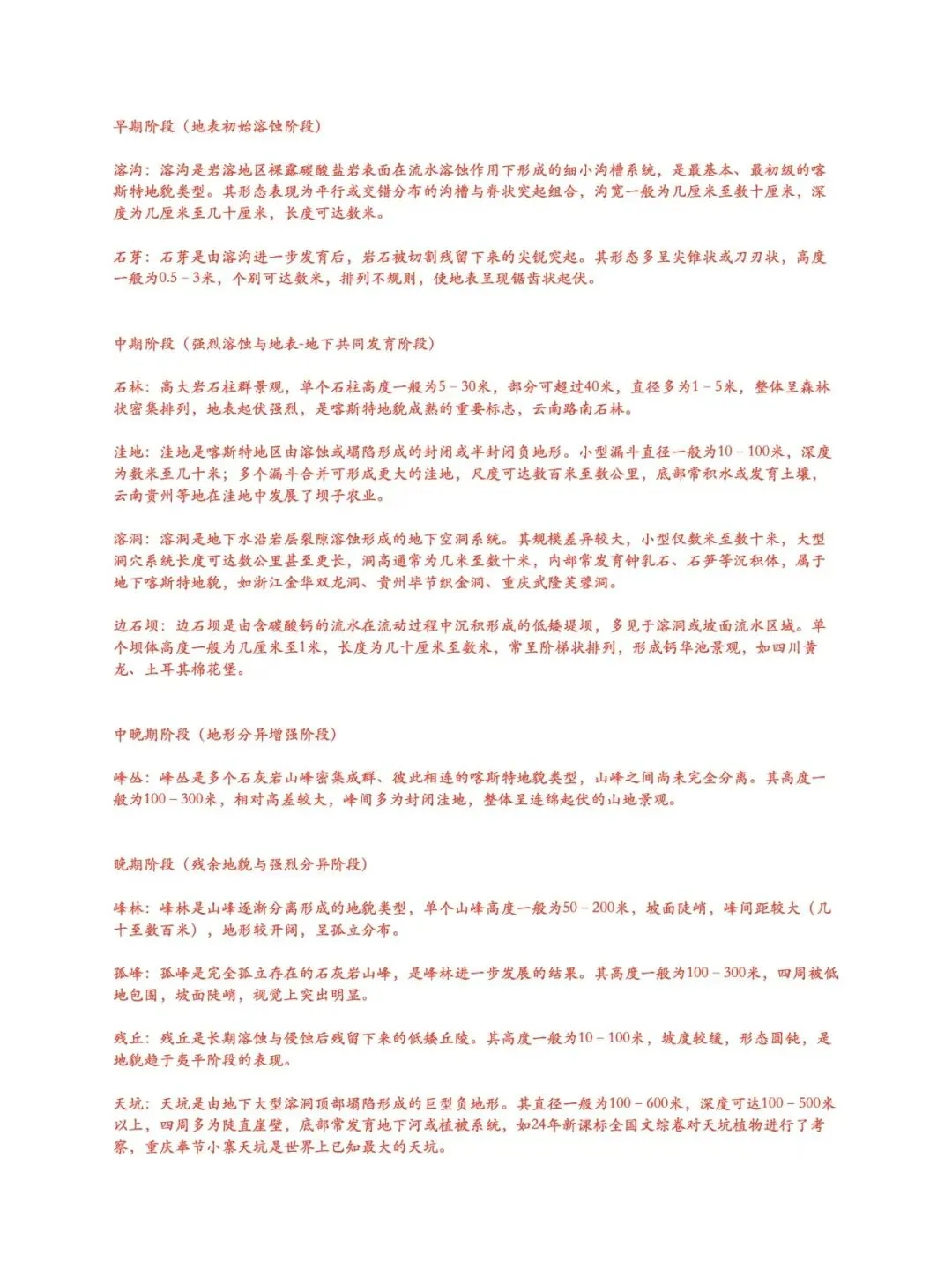 早期阶段（地表初始溶蚀阶段）

溶沟：溶沟是岩溶地区裸露碳酸盐岩表面在流水溶蚀作用下形成的细小沟槽系统，是最基本、最初级的喀斯特地貌类型。其形态表现为平行或交错分布的沟槽与脊状突起组合，沟宽一般为几厘米至数十厘米，深度为几厘米至几十厘米，长度可达数米。

石芽：石芽是由溶沟进一步发育后，岩石被切割残留下来的尖锐突起。其形态多呈尖锥状或刀刃状，高度一般为0.5－3米，个别可达数米，排列不规则，使地表呈现锯齿状起伏。

中期阶段（强烈溶蚀与地表-地下共同发育阶段）

石林：高大岩石柱群景观，单个石柱高度一般为5－30米，部分可超过40米，直径多为1－5米，整体呈森林状密集排列，地表起伏强烈，是喀斯特地貌成熟的重要标志，云南路南石林。

洼地：洼地是喀斯特地区由溶蚀或塌陷形成的封闭或半封闭负地形。小型漏斗直径一般为10－100米，深度为数米至几十米；多个漏斗合并可形成更大的洼地，尺度可达数百米至数公里，底部常积水或发育土壤，云南贵州等地在洼地中发展了坝子农业。

溶洞：溶洞是地下水沿岩层裂隙溶蚀形成的地下空洞系统。其规模差异较大，小型仅数米至数十米，大型洞穴系统长度可达数公里甚至更长，洞高通常为几米至数十米，内部常发育钟乳石、石笋等沉积体，属于地下喀斯特地貌，如浙江金华双龙洞、贵州毕节织金洞、重庆武隆芙蓉洞。

边石坝：边石坝是由含碳酸钙的流水在流动过程中沉积形成的低矮堤坝，多见于溶洞或坡面流水区域。单个坝体高度一般为几厘米至1米，长度为几十厘米至数米，常呈阶梯状排列，形成钙华池景观，如四川黄龙、土耳其棉花堡。

中晚期阶段（地形分异增强阶段）

峰丛：峰丛是多个石灰岩山峰密集成群、彼此相连的喀斯特地貌类型，山峰之间尚未完全分离。其高度一般为100－300米，相对高差较大，峰间多为封闭洼地，整体呈连绵起伏的山地景观。

晚期阶段（残余地貌与强烈分异阶段）

峰林：峰林是山峰逐渐分离形成的地貌类型，单个山峰高度一般为50－200米，坡面陡峭，峰间距较大（几十至数百米），地形较开阔，呈孤立分布。

孤峰：孤峰是完全孤立存在的石灰岩山峰，是峰林进一步发展的结果。其高度一般为100－300米，四周被低地包围，坡面陡峭，视觉上突出明显。

残丘：残丘是长期溶蚀与侵蚀后残留下来的低矮丘陵。其高度一般为10－100米，坡度较缓，形态圆钝，是地貌趋于夷平阶段的表现。

天坑：天坑是由地下大型溶洞顶部塌陷形成的巨型负地形。其直径一般为100－600米，深度可达100－500米以上，四周多为陡直崖壁，底部常发育地下河或植被系统，如24年新课标全国文综卷对天坑植物进行了考察，重庆奉节小寨天坑是世界上已知最大的天坑。